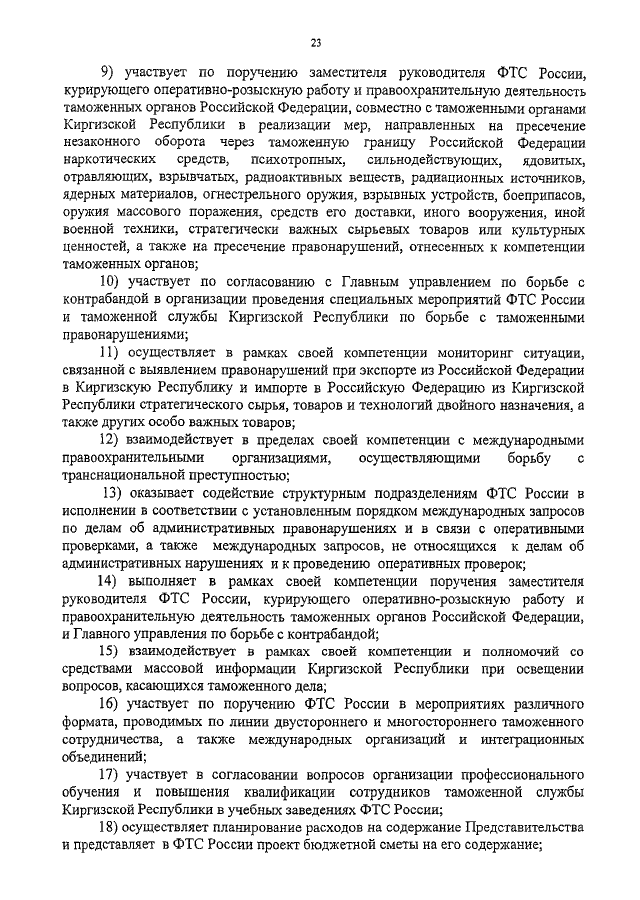 23

9) участвует по поручению заместителя руководителя ФТС России, курирующего оперативно-розыскную работу и правоохранительную деятельность таможенных органов Российской Федерации, совместно с таможенными органами Киргизской Республики в реализации мер, направленных на пресечение незаконного оборота через таможенную границу Российской Федерации наркотических средств, психотропных, сильнодействующих, ядовитых, отравляющих, взрывчатых, радиоактивных веществ, радиационных источников, ядерных материалов, огнестрельного оружия, взрывных устройств, боеприпасов, оружия массового поражения, средств его доставки, иного вооружения, иной военной техники, стратегически важных сырьевых товаров или культурных ценностей, а также на пресечение правонарушений, отнесенных к компетенции таможенных органов;

10) участвует по согласованию с Главным управлением по борьбе с контрабандой в организации проведения специальных мероприятий ФТС России и таможенной службы Киргизской Республики по борьбе с таможенными правонарушениями;

11) осуществляет в рамках своей компетенции мониторинг ситуации, связанной с выявлением правонарушений при экспорте из Российской Федерации в Киргизскую Республику и импорте в Российскую Федерацию из Киргизской Республики стратегического сырья, товаров и технологий двойного назначения, а также других особо важных товаров;

12) взаимодействует в пределах своей компетенции с международными правоохранительными организациями, осуществляющими борьбу с транснациональной преступностью;

13) оказывает содействие структурным подразделениям ФТС России в исполнении в соответствии с установленным порядком международных запросов по делам об административных правонарушениях и в связи с оперативными проверками, а также международных запросов, не относящихся к делам об административных нарушениях и к проведению оперативных проверок;

14) выполняет в рамках своей компетенции поручения заместителя руководителя ФТС России, курирующего оперативно-розыскную работу и правоохранительную деятельность таможенных органов Российской Федерации, и Главного управления по борьбе с контрабандой;

15) взаимодействует в рамках своей компетенции и полномочий со средствами массовой информации Киргизской Республики при освещении вопросов, касающихся таможенного дела;

16) участвует по поручению ФТС России в мероприятиях различного формата, проводимых по линии двустороннего и многостороннего таможенного сотрудничества, а также международных организаций и интеграционных объединений;

17) участвует в согласовании вопросов организации профессионального обучения и повышения квалификации сотрудников таможенной службы Киргизской Республики в учебных заведениях ФТС России;

18) осуществляет планирование расходов на содержание Представительства и представляет в ФТС России проект бюджетной сметы на его содержание;